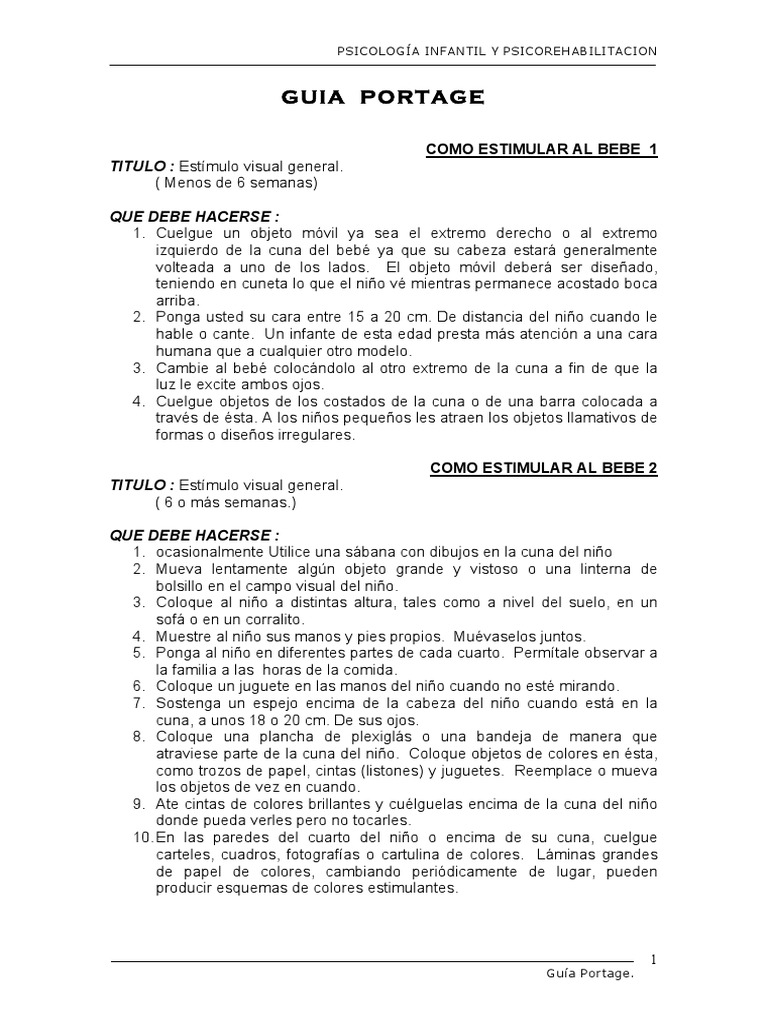 PSICOLOGÍA INFANTIL Y PSICOREHABILITACION

GUIA PORTAGE

COMO ESTIMULAR AL BEBE 1

TITULO : Estímulo visual general.
( Menos de 6 semanas)

QUE DEBE HACERSE :
1. Cuelgue un objeto móvil ya sea el extremo derecho o al extremo izquierdo de la cuna del bebé ya que su cabeza estará generalmente volteada a uno de los lados. El objeto móvil deberá ser diseñado, teniendo en cuneta lo que el niño vé mientras permanece acostado boca arriba.
2. Ponga usted su cara entre 15 a 20 cm. De distancia del niño cuando le hable o cante. Un infante de esta edad presta más atención a una cara humana que a cualquier otro modelo.
3. Cambie al bebé colocándolo al otro extremo de la cuna a fin de que la luz le excite ambos ojos.
4. Cuelgue objetos de los costados de la cuna o de una barra colocada a través de ésta. A los niños pequeños les atraen los objetos llamativos de formas o diseños irregulares.

COMO ESTIMULAR AL BEBE 2

TITULO : Estímulo visual general.
( 6 o más semanas.)

QUE DEBE HACERSE :
1. ocasionalmente Utilice una sábana con dibujos en la cuna del niño
2. Mueva lentamente algún objeto grande y vistoso o una linterna de bolsillo en el campo visual del niño.
3. Coloque al niño a distintas altura, tales como a nivel del suelo, en un sofá o en un corralito.
4. Muestre al niño sus manos y pies propios. Muévaselos juntos.
5. Ponga al niño en diferentes partes de cada cuarto. Permítale observar a la familia a las horas de la comida.
6. Coloque un juguete en las manos del niño cuando no esté mirando.
7. Sostenga un espejo encima de la cabeza del niño cuando está en la cuna, a unos 18 o 20 cm. De sus ojos.
8. Coloque una plancha de plexiglás o una bandeja de manera que atraviese parte de la cuna del niño. Coloque objetos de colores en ésta, como trozos de papel, cintas (listones) y juguetes. Reemplace o mueva los objetos de vez en cuando.
9. Ate cintas de colores brillantes y cuélguelas encima de la cuna del niño donde pueda verles pero no tocarles.
10. En las paredes del cuarto del niño o encima de su cuna, cuelgue carteles, cuadros, fotografías o cartulina de colores. Láminas grandes de papel de colores, cambiando periódicamente de lugar, pueden producir esquemas de colores estimulantes.

1

Guía Portage.